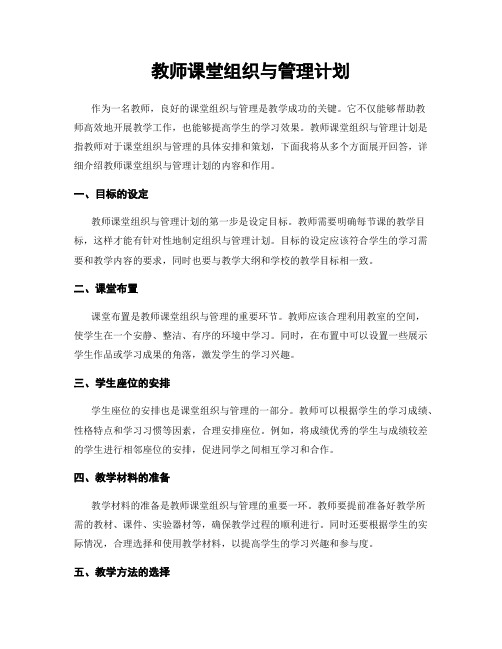 教师课堂组织与管理计划

作为一名教师，良好的课堂组织与管理是教学成功的关键。它不仅能够帮助教师高效地开展教学工作，也能够提高学生的学习效果。教师课堂组织与管理计划是指教师对于课堂组织与管理的具体安排和策划，下面我将从多个方面展开回答，详细介绍教师课堂组织与管理计划的内容和作用。

一、目标的设定

教师课堂组织与管理计划的第一步是设定目标。教师需要明确每节课的教学目标，这样才能有针对性地制定组织与管理计划。目标的设定应该符合学生的学习需要和教学内容的要求，同时也要与教学大纲和学校的教学目标相一致。

二、课堂布置

课堂布置是教师课堂组织与管理的重要环节。教师应该合理利用教室的空间，使学生在一个安静、整洁、有序的环境中学习。同时，在布置中可以设置一些展示学生作品或学习成果的角落，激发学生的学习兴趣。

三、学生座位的安排

学生座位的安排也是课堂组织与管理的一部分。教师可以根据学生的学习成绩、性格特点和学习习惯等因素，合理安排座位。例如，将成绩优秀的学生与成绩较差的学生进行相邻座位的安排，促进同学之间相互学习和合作。

四、教学材料的准备

教学材料的准备是教师课堂组织与管理的重要一环。教师要提前准备好教学所需的教材、课件、实验器材等，确保教学过程的顺利进行。同时还要根据学生的实际情况，合理选择和使用教学材料，以提高学生的学习兴趣和参与度。

五、教学方法的选择